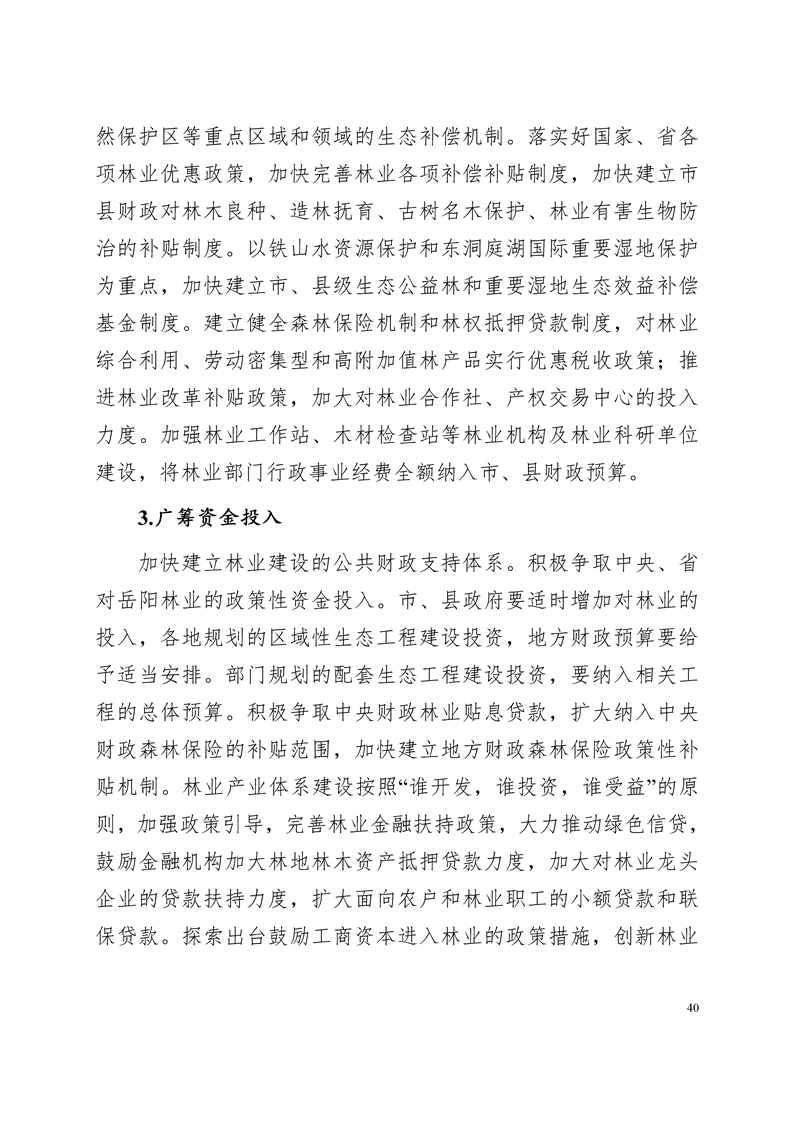 然保护区等重点区域和领域的生态补偿机制。落实好国家、省各项林业优惠政策，加快完善林业各项补偿补贴制度，加快建立市县财政对林木良种、造林抚育、古树名木保护、林业有害生物防治的补贴制度。以铁山水资源保护和东洞庭湖国际重要湿地保护为重点，加快建立市、县级生态公益林和重要湿地生态效益补偿基金制度。建立健全森林保险机制和林权抵押贷款制度，对林业综合利用、劳动密集型和高附加值林产品实行优惠税收政策；推进林业改革补贴政策，加大对林业合作社、产权交易中心的投入力度。加强林业工作站、木材检查站等林业机构及林业科研单位建设，将林业部门行政事业经费全额纳入市、县财政预算。

3.广筹资金投入

加快建立林业建设的公共财政支持体系。积极争取中央、省对岳阳林业的政策性资金投入。市、县政府要适时增加对林业的投入，各地规划的区域性生态工程建设投资，地方财政预算要给予适当安排。部门规划的配套生态工程建设投资，要纳入相关工程的总体预算。积极争取中央财政林业贴息贷款，扩大纳入中央财政森林保险的补贴范围，加快建立地方财政森林保险政策性补贴机制。林业产业体系建设按照“谁开发，谁投资，谁受益”的原则，加强政策引导，完善林业金融扶持政策，大力推动绿色信贷，鼓励金融机构加大林地林木资产抵押贷款力度，加大对林业龙头企业的贷款扶持力度，扩大面向农户和林业职工的小额贷款和联保贷款。探索出台鼓励工商资本进入林业的政策措施，创新林业

40